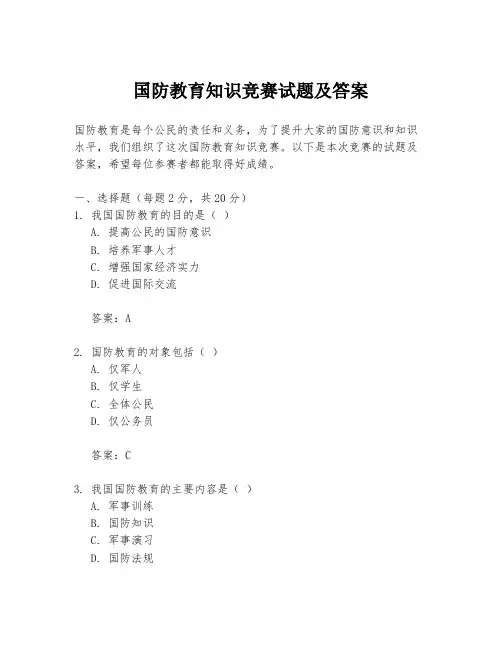 国防教育知识竞赛试题及答案

国防教育是每个公民的责任和义务，为了提升大家的国防意识和知识水平，我们组织了这次国防教育知识竞赛。以下是本次竞赛的试题及答案，希望每位参赛者都能取得好成绩。

一、选择题（每题2分，共20分）
1. 我国国防教育的目的是（ ）
A. 提高公民的国防意识
B. 培养军事人才
C. 增强国家经济实力
D. 促进国际交流

答案：A

2. 国防教育的对象包括（ ）
A. 仅军人
B. 仅学生
C. 全体公民
D. 仅公务员

答案：C

3. 我国国防教育的主要内容是（ ）
A. 军事训练
B. 国防知识
C. 军事演习
D. 国防法规